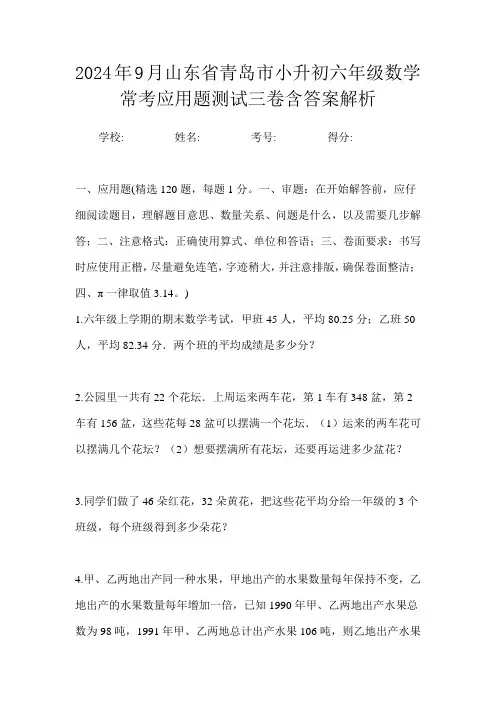 2024年9月山东省青岛市小升初六年级数学常考应用题测试三卷含答案解析

学校:　　姓名:　　考号:　　得分:

一、应用题(精选120题，每题1分。一、审题：在开始解答前，应仔细阅读题目，理解题目意思、数量关系、问题是什么，以及需要几步解答；二、注意格式：正确使用算式、单位和答语；三、卷面要求：书写时应使用正楷，尽量避免连笔，字迹稍大，并注意排版，确保卷面整洁；四、π一律取值3.14。)

1.六年级上学期的期末数学考试，甲班45人，平均80.25分；乙班50人，平均82.34分．两个班的平均成绩是多少分？

2.公园里一共有22个花坛．上周运来两车花，第1车有348盆，第2车有156盆，这些花每28盆可以摆满一个花坛．（1）运来的两车花可以摆满几个花坛？（2）想要摆满所有花坛，还要再运进多少盆花？

3.同学们做了46朵红花，32朵黄花，把这些花平均分给一年级的3个班级，每个班级得到多少朵花？

4.甲、乙两地出产同一种水果，甲地出产的水果数量每年保持不变，乙地出产的水果数量每年增加一倍，已知1990年甲、乙两地出产水果总数为98吨，1991年甲、乙两地总计出产水果106吨，则乙地出产水果